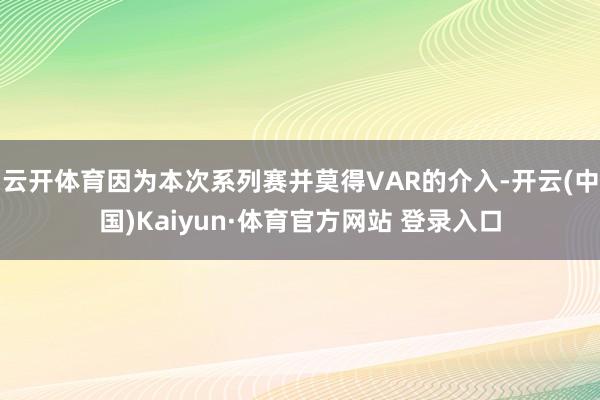 云开体育因为本次系列赛并莫得VAR的介入-开云(中国)Kaiyun·体育官方网站 登录入口